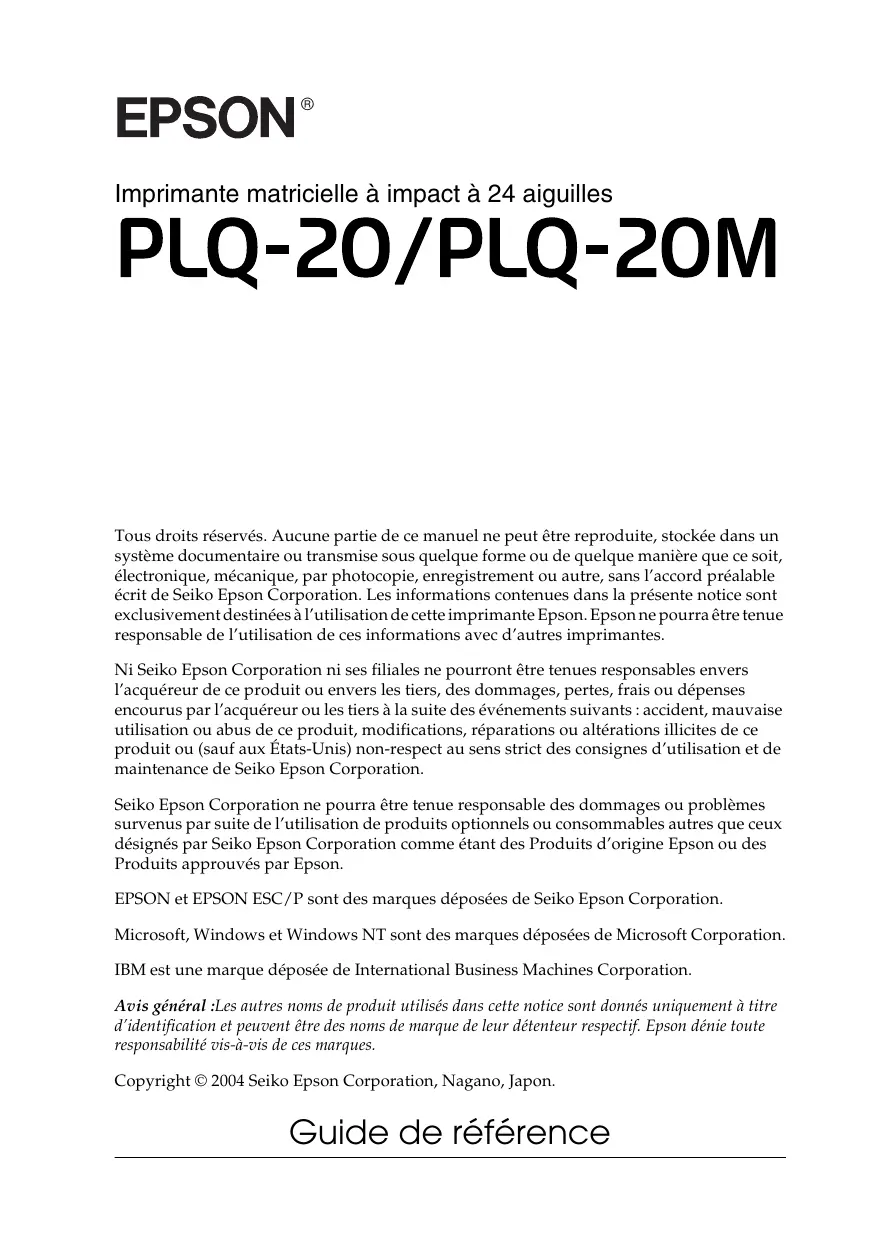 EPSON®

Imprimante matricielle à impact à 24 aiguilles

PLQ-20/PLQ-20M

Tous droits réservés. Aucune partie de ce manuel ne peut être reproduite, stockée dans un système documentaire ou transmise sous quelque forme ou de quelque manière que ce soit, électronique, mécanique, par photocopie, enregistrement ou autre, sans l'accord préalable écrit de Seiko Epson Corporation. Les informations contenues dans la présente notice sont exclusivement destinées à l'utilisation de cette imprimante Epson. Epson ne pourra être tenue responsable de l'utilisation de ces informations avec d'autres imprimantes.

Ni Seiko Epson Corporation ni ses filiales ne pourront être tenues responsables envers l'acquéreur de ce produit ou envers les tiers, des dommages, pertes, frais ou dépenses encourus par l'acquéreur ou les tiers à la suite des événements suivants : accident, mauvaise utilisation ou abus de ce produit, modifications, réparations ou altérations illicites de ce produit ou (sauf aux États-Unis) non-respect au sens strict des consignes d'utilisation et de maintenance de Seiko Epson Corporation.

Seiko Epson Corporation ne pourra être tenue responsable des dommages ou problèmes survenus par suite de l'utilisation de produits optionnels ou consommables autres que ceux désignés par Seiko Epson Corporation comme étant des Produits d'origine Epson ou des Produits approuvés par Epson.

EPSON et EPSON ESC/P sont des marques déposées de Seiko Epson Corporation.

Microsoft, Windows et Windows NT sont des marques déposées de Microsoft Corporation.

IBM est une marque déposée de International Business Machines Corporation.

Avis général :Les autres noms de produit utilisés dans cette notice sont donnés uniquement à titre d'identification et peuvent être des noms de marque de leur détenteur respectif. Epson dénie toute responsabilité vis-à-vis de ces marques.

Copyright © 2004 Seiko Epson Corporation, Nagano, Japon.

Guide de référence